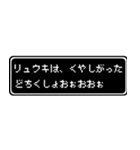 リュウキは、くやしがった
どちくしょおぉおおぉ